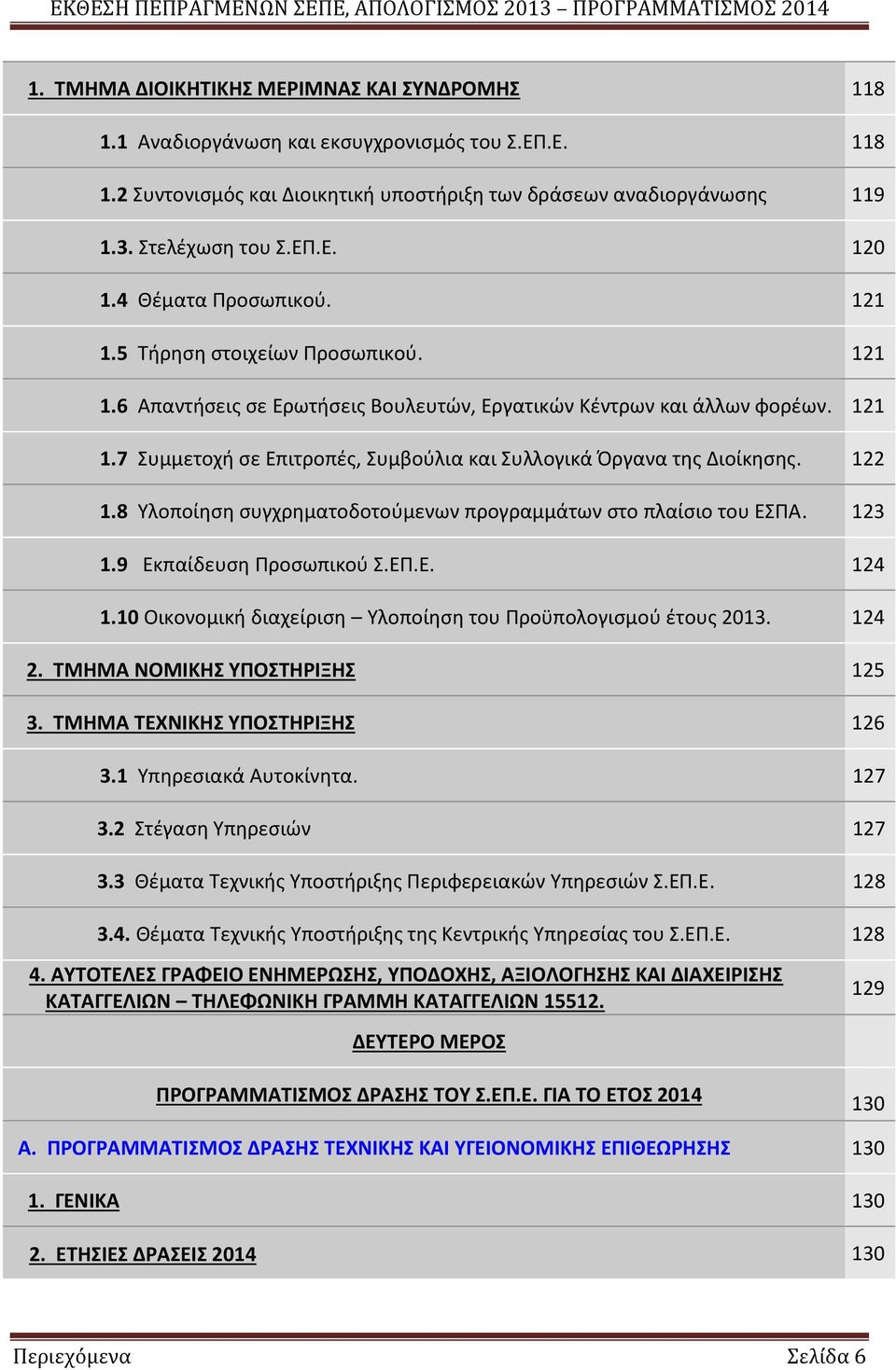 ΕΚΘΕΣΗ ΠΕΠΡΑΓΜΕΝΩΝ ΣΕΠΕ, ΑΠΟΛΟΓΙΣΜΟΣ 2013 – ΠΡΟΓΡΑΜΜΑΤΙΣΜΟΣ 2014

| | |
|---|---|
| 1. ΤΜΗΜΑ ΔΙΟΙΚΗΤΙΚΗΣ ΜΕΡΙΜΝΑΣ ΚΑΙ ΣΥΝΔΡΟΜΗΣ | 118 |
| 1.1 Αναδιοργάνωση και εκσυγχρονισμός του Σ.ΕΠ.Ε. | 118 |
| 1.2 Συντονισμός και Διοικητική υποστήριξη των δράσεων αναδιοργάνωσης | 119 |
| 1.3. Στελέχωση του Σ.ΕΠ.Ε. | 120 |
| 1.4 Θέματα Προσωπικού. | 121 |
| 1.5 Τήρηση στοιχείων Προσωπικού. | 121 |
| 1.6 Απαντήσεις σε Ερωτήσεις Βουλευτών, Εργατικών Κέντρων και άλλων φορέων. | 121 |
| 1.7 Συμμετοχή σε Επιτροπές, Συμβούλια και Συλλογικά Όργανα της Διοίκησης. | 122 |
| 1.8 Υλοποίηση συγχρηματοδοτούμενων προγραμμάτων στο πλαίσιο του ΕΣΠΑ. | 123 |
| 1.9 Εκπαίδευση Προσωπικού Σ.ΕΠ.Ε. | 124 |
| 1.10 Οικονομική διαχείριση – Υλοποίηση του Προϋπολογισμού έτους 2013. | 124 |
| 2. ΤΜΗΜΑ ΝΟΜΙΚΗΣ ΥΠΟΣΤΗΡΙΞΗΣ | 125 |
| 3. ΤΜΗΜΑ ΤΕΧΝΙΚΗΣ ΥΠΟΣΤΗΡΙΞΗΣ | 126 |
| 3.1 Υπηρεσιακά Αυτοκίνητα. | 127 |
| 3.2 Στέγαση Υπηρεσιών | 127 |
| 3.3 Θέματα Τεχνικής Υποστήριξης Περιφερειακών Υπηρεσιών Σ.ΕΠ.Ε. | 128 |
| 3.4. Θέματα Τεχνικής Υποστήριξης της Κεντρικής Υπηρεσίας του Σ.ΕΠ.Ε. | 128 |
| 4. ΑΥΤΟΤΕΛΕΣ ΓΡΑΦΕΙΟ ΕΝΗΜΕΡΩΣΗΣ, ΥΠΟΔΟΧΗΣ, ΑΞΙΟΛΟΓΗΣΗΣ ΚΑΙ ΔΙΑΧΕΙΡΙΣΗΣ ΚΑΤΑΓΓΕΛΙΩΝ – ΤΗΛΕΦΩΝΙΚΗ ΓΡΑΜΜΗ ΚΑΤΑΓΓΕΛΙΩΝ 15512. | 129 |
| ΔΕΥΤΕΡΟ ΜΕΡΟΣ | |
| ΠΡΟΓΡΑΜΜΑΤΙΣΜΟΣ ΔΡΑΣΗΣ ΤΟΥ Σ.ΕΠ.Ε. ΓΙΑ ΤΟ ΕΤΟΣ 2014 | 130 |
| Α. ΠΡΟΓΡΑΜΜΑΤΙΣΜΟΣ ΔΡΑΣΗΣ ΤΕΧΝΙΚΗΣ ΚΑΙ ΥΓΕΙΟΝΟΜΙΚΗΣ ΕΠΙΘΕΩΡΗΣΗΣ | 130 |
| 1. ΓΕΝΙΚΑ | 130 |
| 2. ΕΤΗΣΙΕΣ ΔΡΑΣΕΙΣ 2014 | 130 |

Περιεχόμενα Σελίδα 6